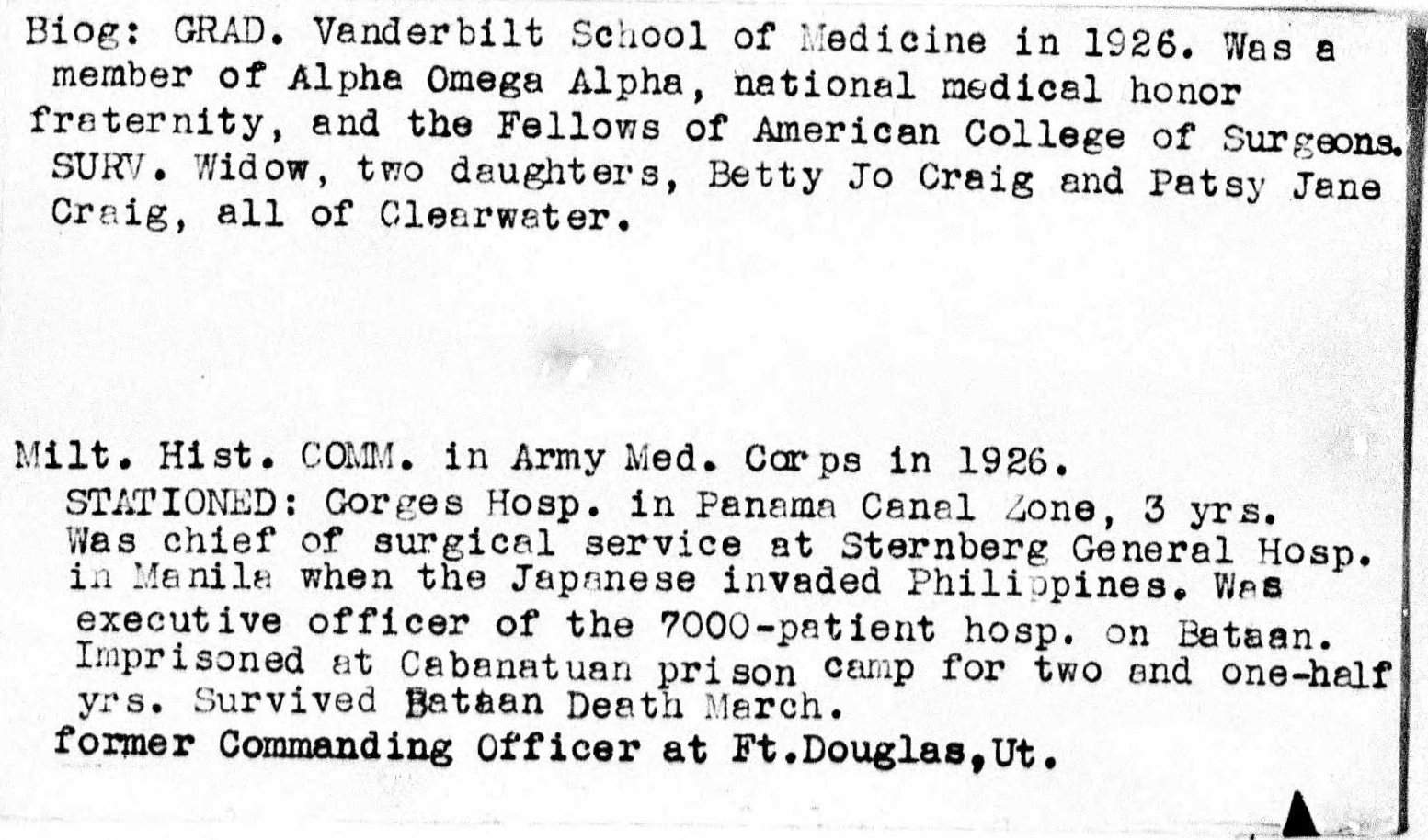 Biog: GRAD. Vanderbilt School of Medicine in 1926. Was a member of Alpha Omega Alpha, national medical honor fraternity, and the Fellows of American College of Surgeons. SURV. Widow, two daughters, Betty Jo Craig and Patsy Jane Craig, all of Clearwater.

Milt. Hist. COMM. in Army Med. Corps in 1926. STATIONED: Gorges Hosp. in Panama Canal Zone, 3 yrs. Was chief of surgical service at Sternberg General Hosp. in Manila when the Japanese invaded Philippines. Was executive officer of the 7000-patient hosp. on Bataan. Imprisoned at Cabanatuan prison camp for two and one-half yrs. Survived Bataan Death March.
former Commanding Officer at Ft.Douglas,Ut.